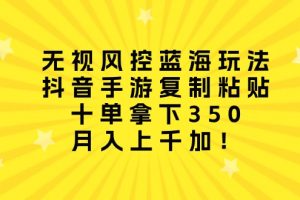 无视风控蓝海玩法
抖音手游复制粘贴
十单拿下350
月入上千加！